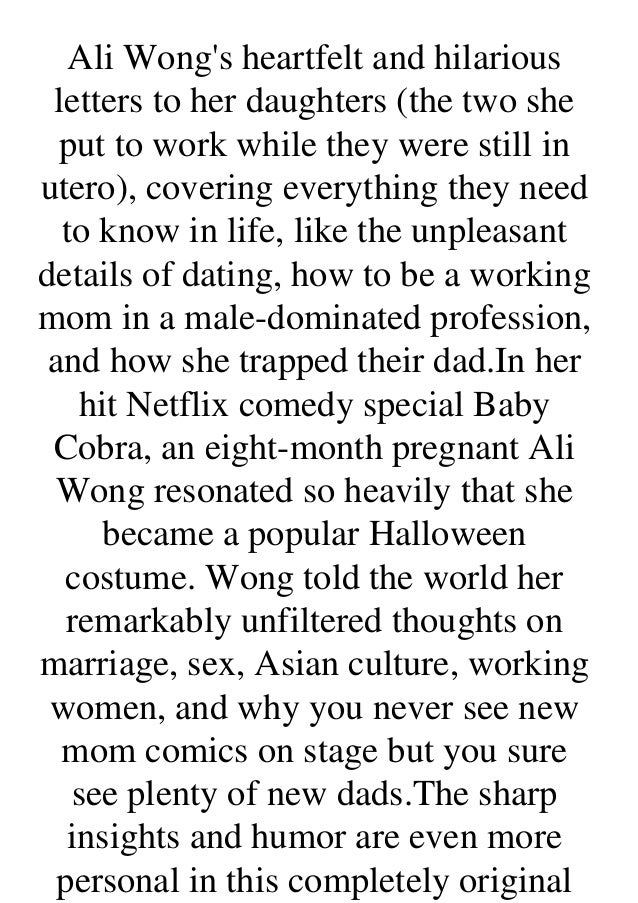 Ali Wong's heartfelt and hilarious letters to her daughters (the two she put to work while they were still in utero), covering everything they need to know in life, like the unpleasant details of dating, how to be a working mom in a male-dominated profession, and how she trapped their dad.In her hit Netflix comedy special Baby Cobra, an eight-month pregnant Ali Wong resonated so heavily that she became a popular Halloween costume. Wong told the world her remarkably unfiltered thoughts on marriage, sex, Asian culture, working women, and why you never see new mom comics on stage but you sure see plenty of new dads.The sharp insights and humor are even more personal in this completely original